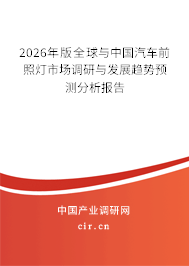 2026年版全球与中国汽车前照灯市场调研与发展趋势预测分析报告

中国产业调研网

cir.cn